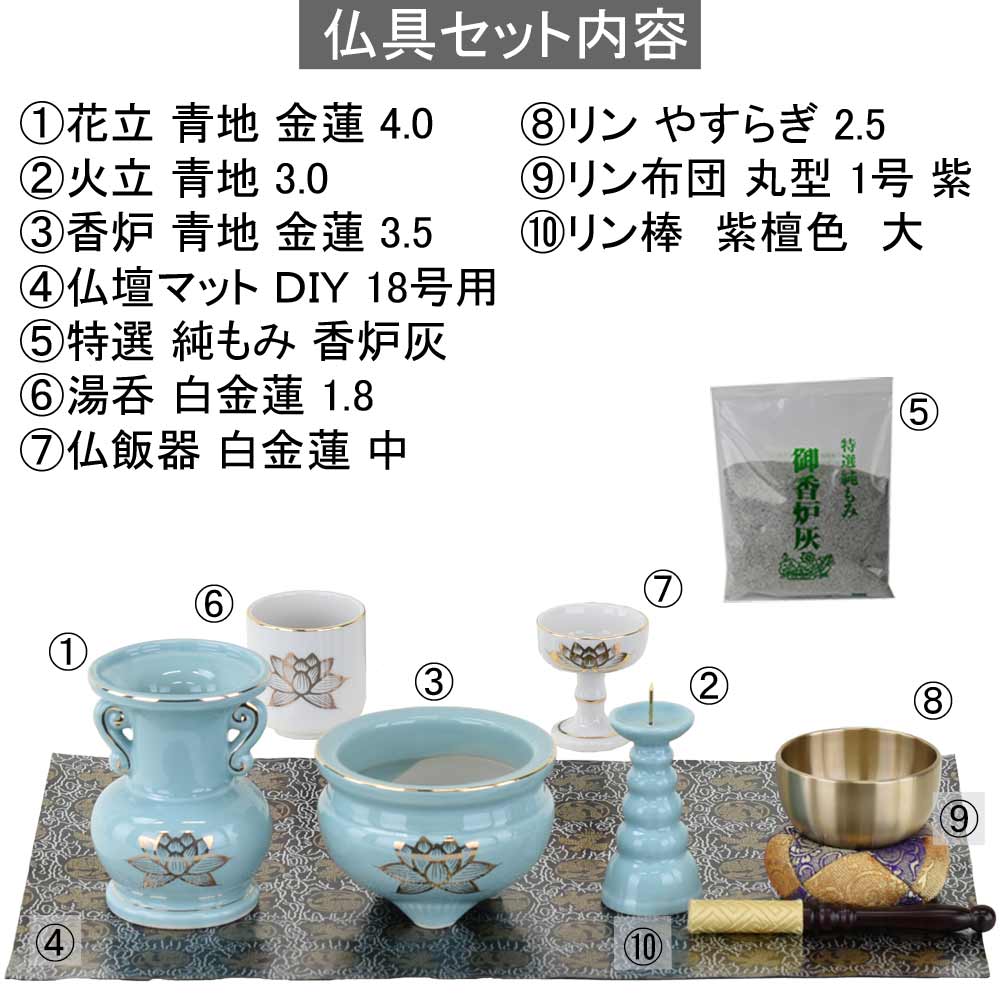 仏具セット内容

①花立 青地 金蓮 4.0
②火立 青地 3.0
③香炉 青地 金蓮 3.5
④仏壇マット DIY 18号用
⑤特選 純もみ 香炉灰
⑥湯呑 白金蓮 1.8
⑦仏飯器 白金蓮 中

⑧リン やすらぎ 2.5
⑨リン布団 丸型 1号 紫
⑩リン棒 紫檀色 大

⑤
特選純もみ
御香炉灰

⑥
⑦
①
③
②
⑧
⑨
④
⑩